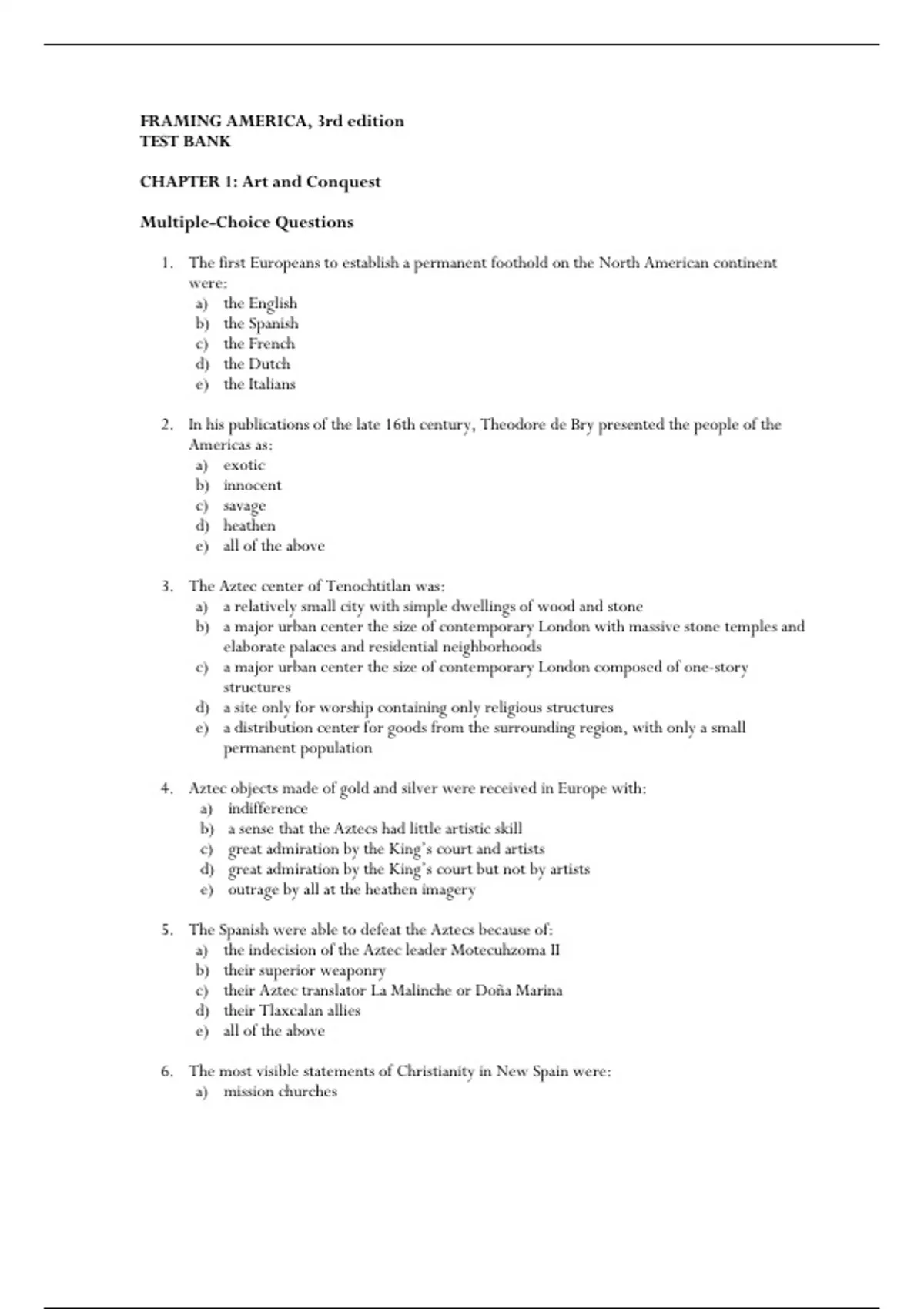 FRAMING AMERICA, 3rd edition
TEST BANK

CHAPTER 1: Art and Conquest

Multiple-Choice Questions

1. The first Europeans to establish a permanent foothold on the North American continent were:
a) the English
b) the Spanish
c) the French
d) the Dutch
e) the Italians

2. In his publications of the late 16th century, Theodore de Bry presented the people of the Americas as:
a) exotic
b) innocent
c) savage
d) heathen
e) all of the above

3. The Aztec center of Tenochtitlan was:
a) a relatively small city with simple dwellings of wood and stone
b) a major urban center the size of contemporary London with massive stone temples and elaborate palaces and residential neighborhoods
c) a major urban center the size of contemporary London composed of one-story structures
d) a site only for worship containing only religious structures
e) a distribution center for goods from the surrounding region, with only a small permanent population

4. Aztec objects made of gold and silver were received in Europe with:
a) indifference
b) a sense that the Aztecs had little artistic skill
c) great admiration by the King's court and artists
d) great admiration by the King's court but not by artists
e) outrage by all at the heathen imagery

5. The Spanish were able to defeat the Aztecs because of:
a) the indecision of the Aztec leader Motecuhzoma II
b) their superior weaponry
c) their Aztec translator La Malinche or Doña Marina
d) their Tlaxcalan allies
e) all of the above

6. The most visible statements of Christianity in New Spain were:
a) mission churches